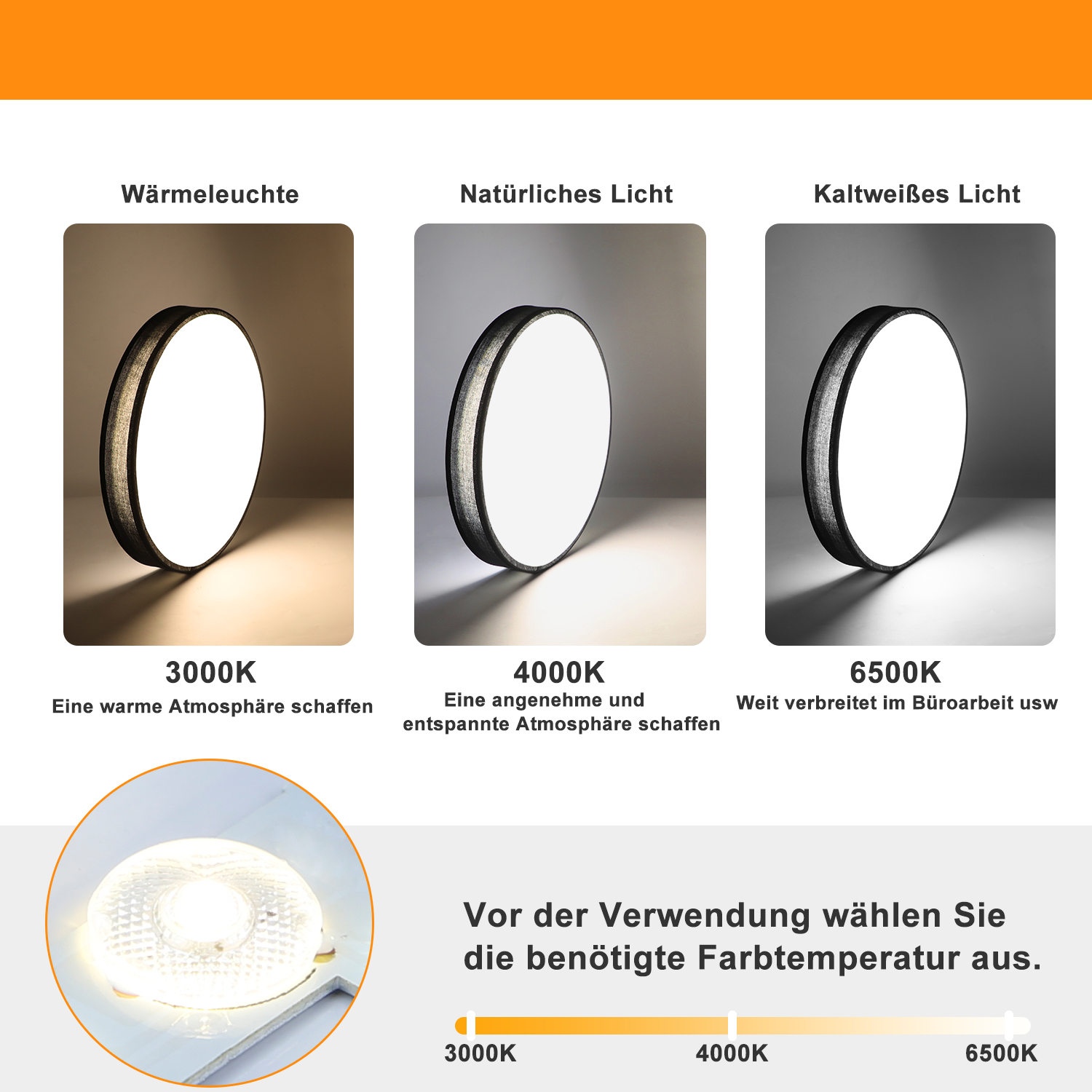 Wärmeleuchte

3000K

Eine warme Atmosphäre schaffen

Natürliches Licht

4000K

Eine angenehme und entspannte Atmosphäre schaffen

Kaltweißes Licht

6500K

Weit verbreitet im Büroarbeit usw

Vor der Verwendung wählen Sie die benötigte Farbtemperatur aus.

3000K

4000K

6500K